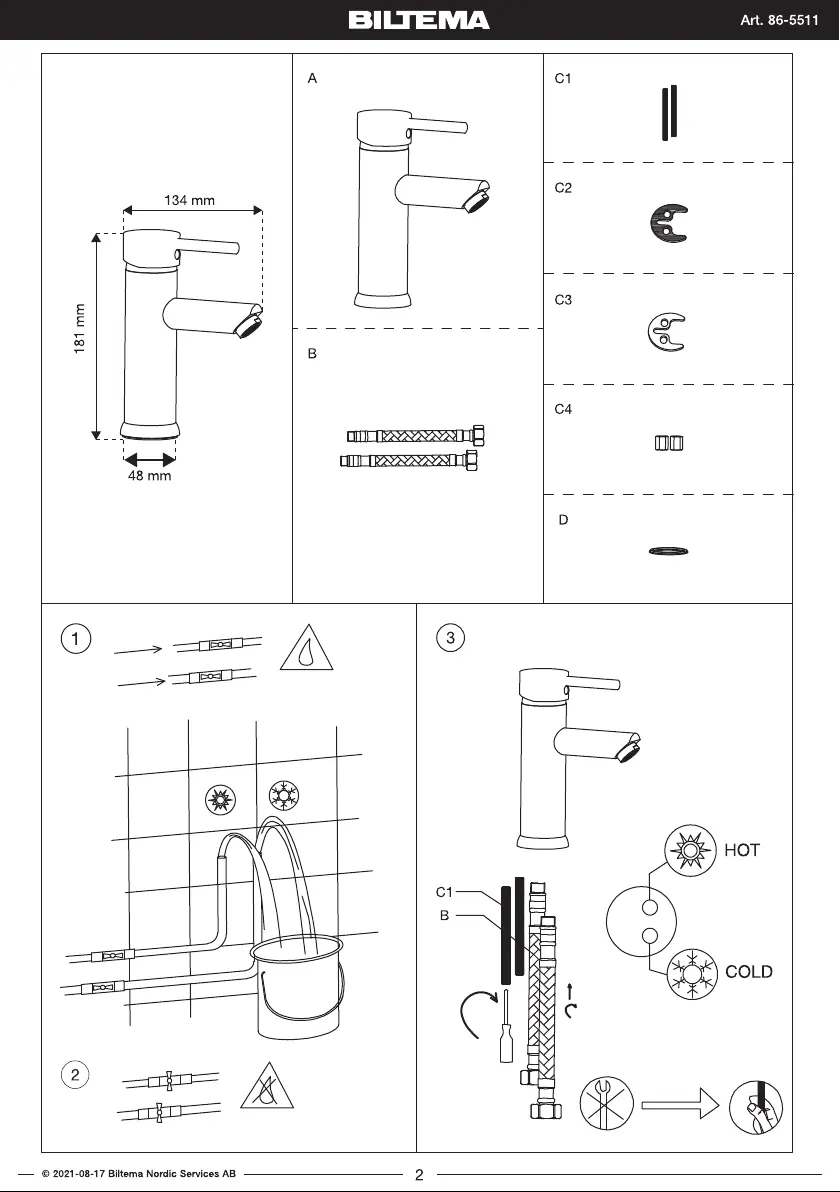 BILTEMA

Art. 86-5511

134 mm

181 mm

48 mm

A

B

C1

C2

C3

C4

D

1

2

3

C1

B

HOT

COLD

© 2021-08-17 Biltema Nordic Services AB

2